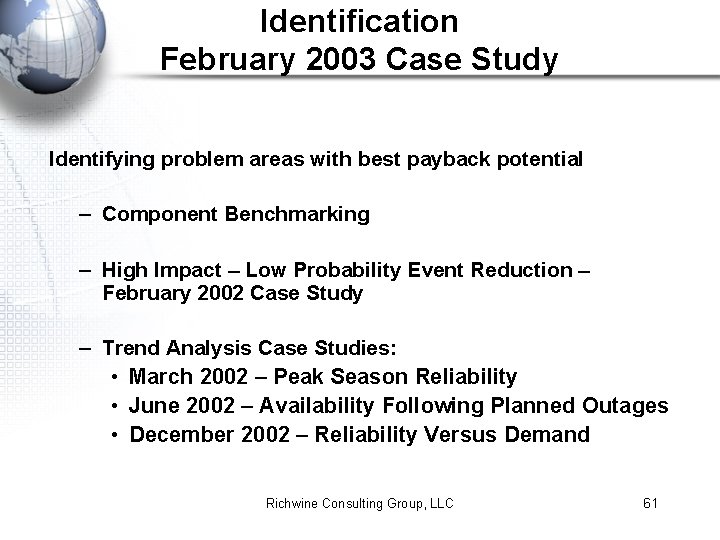 Identification
February 2003 Case Study

Identifying problem areas with best payback potential

– Component Benchmarking

– High Impact – Low Probability Event Reduction – February 2002 Case Study

– Trend Analysis Case Studies:
• March 2002 – Peak Season Reliability
• June 2002 – Availability Following Planned Outages
• December 2002 – Reliability Versus Demand

Richwine Consulting Group, LLC

61